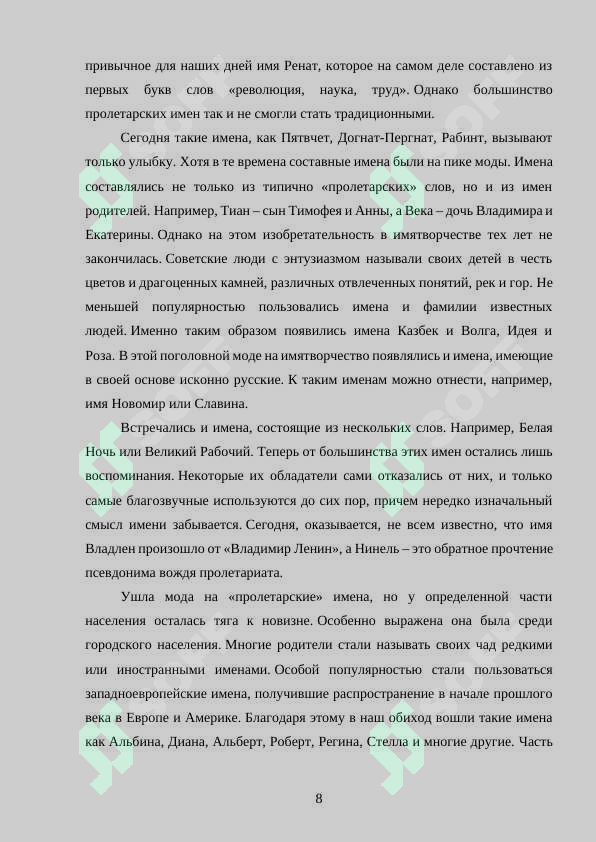 привычное для наших дней имя Ренат, которое на самом деле составлено из первых букв слов «революция, наука, труд». Однако большинство пролетарских имен так и не смогли стать традиционными.

Сегодня такие имена, как Пятвчет, Догнат-Пергнат, Рабинт, вызывают только улыбку. Хотя в те времена составные имена были на пике моды. Имена составлялись не только из типично «пролетарских» слов, но и из имен родителей. Например, Тиан – сын Тимофея и Анны, а Века – дочь Владимира и Екатерины. Однако на этом изобретательность в имятворчестве тех лет не закончилась. Советские люди с энтузиазмом называли своих детей в честь цветов и драгоценных камней, различных отвлеченных понятий, рек и гор. Не меньшей популярностью пользовались имена и фамилии известных людей. Именно таким образом появились имена Казбек и Волга, Идея и Роза. В этой поголовной моде на имятворчество появлялись и имена, имеющие в своей основе исконно русские. К таким именам можно отнести, например, имя Новомир или Славина.

Встречались и имена, состоящие из нескольких слов. Например, Белая Ночь или Великий Рабочий. Теперь от большинства этих имен остались лишь воспоминания. Некоторые их обладатели сами отказались от них, и только самые благозвучные используются до сих пор, причем нередко изначальный смысл имени забывается. Сегодня, оказывается, не всем известно, что имя Владлен произошло от «Владимир Ленин», а Нинель – это обратное прочтение псевдонима вождя пролетариата.

Ушла мода на «пролетарские» имена, но у определенной части населения осталась тяга к новизне. Особенно выражена она была среди городского населения. Многие родители стали называть своих чад редкими или иностранными именами. Особой популярностью стали пользоваться западноевропейские имена, получившие распространение в начале прошлого века в Европе и Америке. Благодаря этому в наш обиход вошли такие имена как Альбина, Диана, Альберт, Роберт, Регина, Стелла и многие другие. Часть

8